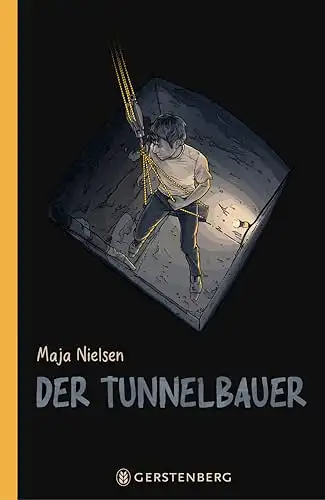 Maja Nielsen

DER TUNNELBAUER

GERSTENBERG